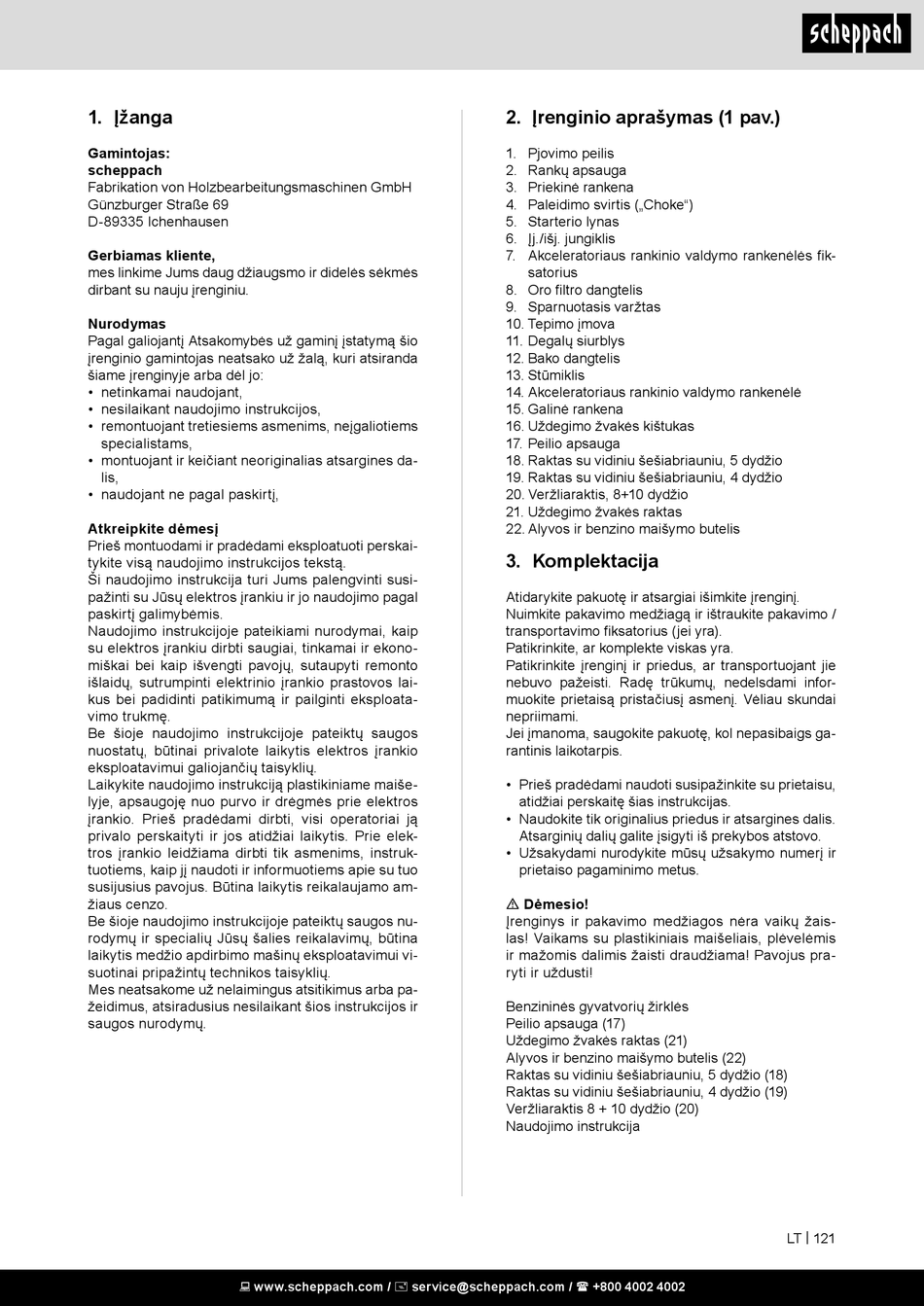 scheppach

1. Įžanga

Gamintojas:
scheppach
Fabrikation von Holzbearbeitungsmaschinen GmbH
Günzburger Straße 69
D-89335 Ichenhausen

Gerbiamas kliente,
mes linkime Jums daug džiaugsmo ir didelės sėkmės dirbant su nauju įrenginiu.

Nurodymas
Pagal galiojantį Atsakomybės už gaminį įstatymą šio įrenginio gamintojas neatsako už žalą, kuri atsiranda šiame įrenginyje arba dėl jo:
• netinkamai naudojant,
• nesilaikant naudojimo instrukcijos,
• remontuojant tretiesiems asmenims, neįgaliotiems specialistams,
• montuojant ir keičiant neoriginalias atsargines dalis,
• naudojant ne pagal paskirtį,

Atkreipkite dėmesį
Prieš montuodami ir pradėdami eksploatuoti perskaitykite visą naudojimo instrukcijos tekstą.
Ši naudojimo instrukcija turi Jums palengvinti susipažinti su Jūsų elektros įrankiu ir jo naudojimo pagal paskirtį galimybėmis.
Naudojimo instrukcijoje pateikiami nurodymai, kaip su elektros įrankiu dirbti saugiai, tinkamai ir ekonomiškai bei kaip išvengti pavojų, sutaupyti remonto išlaidų, sutrumpinti elektrinio įrankio prastovos laikus bei padidinti patikimumą ir pailginti eksploatavimo trukmę.
Be šioje naudojimo instrukcijoje pateiktų saugos nuostatų, būtinai privalote laikytis elektros įrankio eksploatavimui galiojančių taisyklių.
Laikykite naudojimo instrukciją plastikiniame maišelyje, apsaugoję nuo purvo ir drėgmės prie elektros įrankio. Prieš pradėdami dirbti, visi operatoriai ją privalo perskaityti ir jos atidžiai laikytis. Prie elektros įrankio leidžiama dirbti tik asmenims, instruktuotiems, kaip jį naudoti ir informuotiems apie su tuo susijusius pavojus. Būtina laikytis reikalaujamo amžiaus cenzo.
Be šioje naudojimo instrukcijoje pateiktų saugos nurodymų ir specialių Jūsų šalies reikalavimų, būtina laikytis medžio apdirbimo mašinų eksploatavimui visuotinai pripažintų technikos taisyklių.
Mes neatsakome už nelaimingus atsitikimus arba pažeidimus, atsiradusius nesilaikant šios instrukcijos ir saugos nurodymų.

2. Įrenginio aprašymas (1 pav.)

1. Pjovimo peilis
2. Rankų apsauga
3. Priekinė rankena
4. Paleidimo svirtis („Choke“)
5. Starterio lynas
6. Įj./išj. jungiklis
7. Akceleratoriaus rankinio valdymo rankenėlės fiksatorius
8. Oro filtro dangtelis
9. Sparnuotasis varžtas
10. Tepimo įmova
11. Degalų siurblys
12. Bako dangtelis
13. Stūmiklis
14. Akceleratoriaus rankinio valdymo rankenėlė
15. Galinė rankena
16. Uždegimo žvakės kištukas
17. Peilio apsauga
18. Raktas su vidiniu šešiabriauniu, 5 dydžio
19. Raktas su vidiniu šešiabriauniu, 4 dydžio
20. Veržliaraktis, 8+10 dydžio
21. Uždegimo žvakės raktas
22. Alyvos ir benzino maišymo butelis

3. Komplektacija

Atidarykite pakuotę ir atsargiai išimkite įrenginį.
Nuimkite pakavimo medžiagą ir ištraukite pakavimo / transportavimo fiksatorius (jei yra).
Patikrinkite, ar komplekte viskas yra.
Patikrinkite įrenginį ir priedus, ar transportuojant jie nebuvo pažeisti. Radę trūkumų, nedelsdami informuokite prietaisą pristačiusį asmenį. Vėliau skundai nepriimami.
Jei įmanoma, saugokite pakuotę, kol nepasibaigs garantinis laikotarpis.

• Prieš pradėdami naudoti susipažinkite su prietaisu, atidžiai perskaitę šias instrukcijas.
• Naudokite tik originalius priedus ir atsargines dalis. Atsarginių dalių galite įsigyti iš prekybos atstovo.
• Užsakydami nurodykite mūsų užsakymo numerį ir prietaiso pagaminimo metus.

⚠ Dėmesio!
Įrenginys ir pakavimo medžiagos nėra vaikų žaislas! Vaikams su plastikiniais maišeliais, plėvelėmis ir mažomis dalimis žaisti draudžiama! Pavojus praryti ir uždusti!

Benzininės gyvatvorių žirklės
Peilio apsauga (17)
Uždegimo žvakės raktas (21)
Alyvos ir benzino maišymo butelis (22)
Raktas su vidiniu šešiabriauniu, 5 dydžio (18)
Raktas su vidiniu šešiabriauniu, 4 dydžio (19)
Veržliaraktis 8 + 10 dydžio (20)
Naudojimo instrukcija

LT | 121

www.scheppach.com / service@scheppach.com / +800 4002 4002